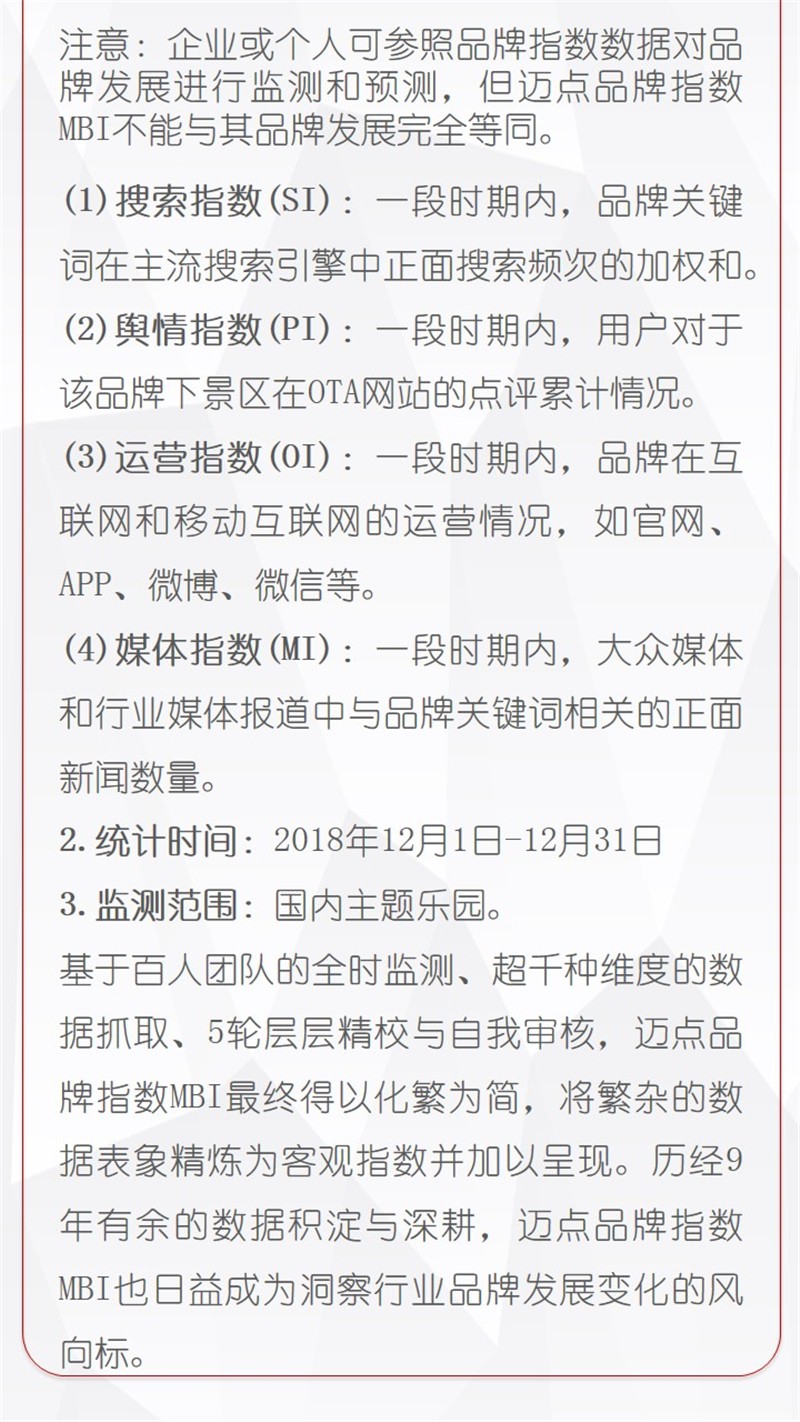 注意：企业或个人可参照品牌指数数据对品牌发展进行监测和预测，但迈点品牌指数MBI不能与其品牌发展完全等同。

(1)搜索指数(SI)：一段时期内，品牌关键词在主流搜索引擎中正面搜索频次的加权和。

(2)舆情指数(PI)：一段时期内，用户对于该品牌下景区在OTA网站的点评累计情况。

(3)运营指数(OI)：一段时期内，品牌在互联网和移动互联网的运营情况，如官网、APP、微博、微信等。

(4)媒体指数(MI)：一段时期内，大众媒体和行业媒体报道中与品牌关键词相关的正面新闻数量。

2.统计时间：2018年12月1日-12月31日

3.监测范围：国内主题乐园。

基于百人团队的全时监测、超千种维度的数据抓取、5轮层层精校与自我审核，迈点品牌指数MBI最终得以化繁为简，将繁杂的数据表象精炼为客观指数并加以呈现。历经9年有余的数据积淀与深耕，迈点品牌指数MBI也日益成为洞察行业品牌发展变化的风向标。